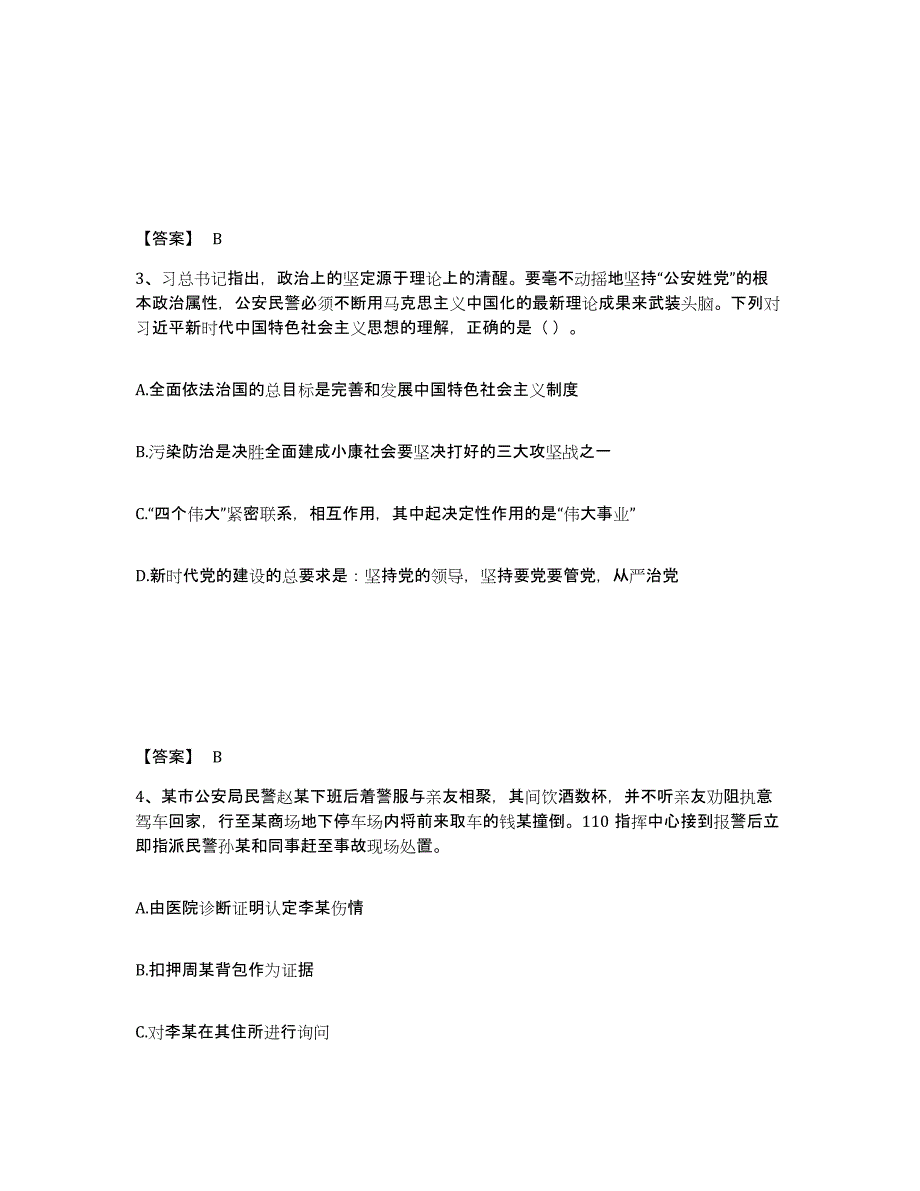 【答案】 B

3、习总书记指出，政治上的坚定源于理论上的清醒。要毫不动摇地坚持“公安姓党”的根本政治属性，公安民警必须不断用马克思主义中国化的最新理论成果来武装头脑。下列对习近平新时代中国特色社会主义思想的理解，正确的是（ ）。

A.全面依法治国的总目标是完善和发展中国特色社会主义制度

B.污染防治是决胜全面建成小康社会要坚决打好的三大攻坚战之一

C.“四个伟大”紧密联系，相互作用，其中起决定性作用的是“伟大事业”

D.新时代党的建设的总要求是：坚持党的领导，坚持要党要管党，从严治党

【答案】 B

4、某市公安局民警赵某下班后着警服与亲友相聚，其间饮酒数杯，并不听亲友劝阻执意驾车回家，行至某商场地下停车场内将前来取车的钱某撞倒。110 指挥中心接到报警后立即指派民警孙某和同事赶至事故现场处置。

A.由医院诊断证明认定李某伤情

B.扣押周某背包作为证据

C.对李某在其住所进行询问